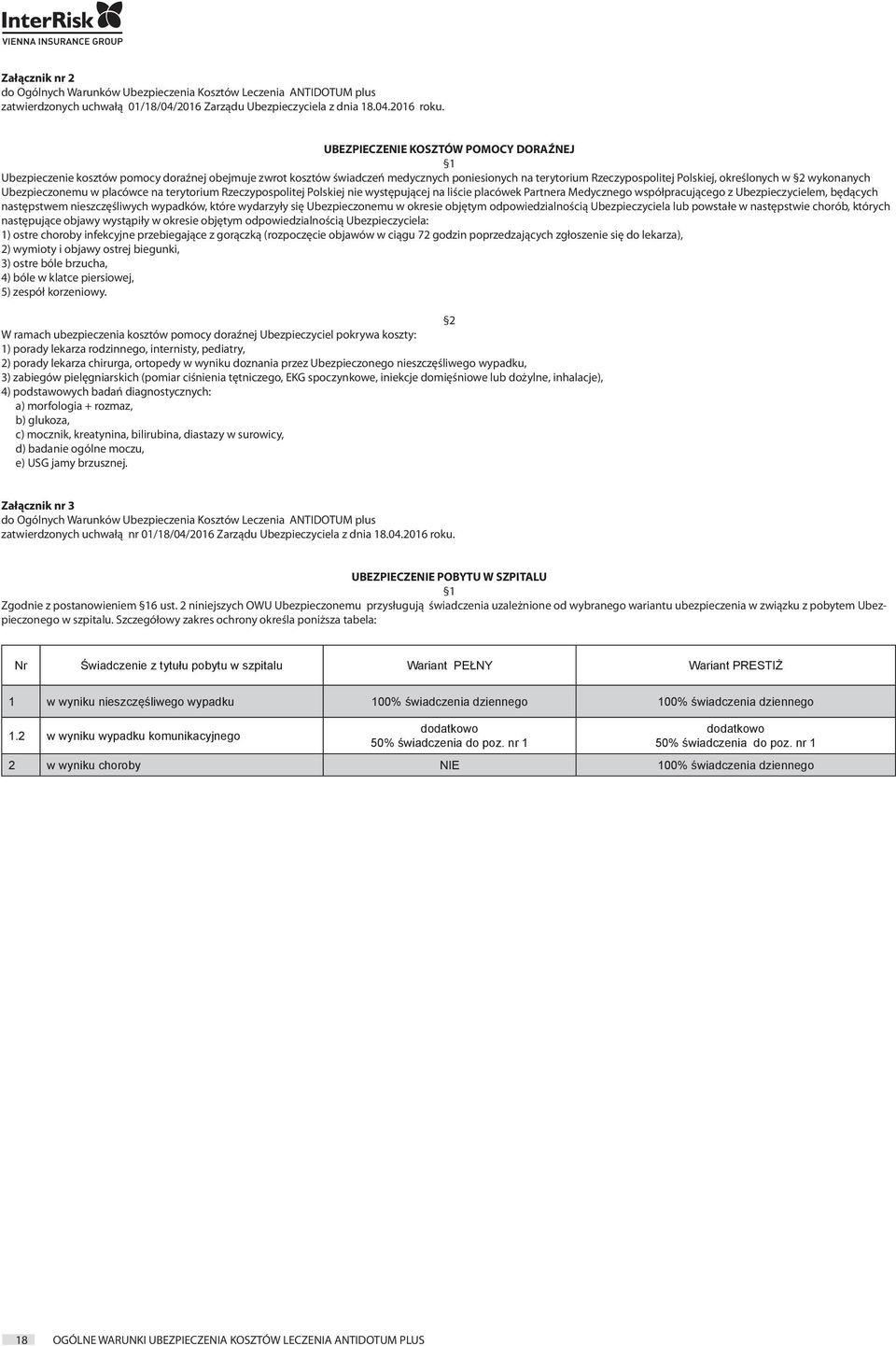 InterRisk
VIENNA INSURANCE GROUP

Załącznik nr 2
do Ogólnych Warunków Ubezpieczenia Kosztów Leczenia ANTIDOTUM plus
zatwierdzonych uchwałą 01/18/04/2016 Zarządu Ubezpieczyciela z dnia 18.04.2016 roku.

UBEZPIECZENIE KOSZTÓW POMOCY DORAŹNEJ
§1
Ubezpieczenie kosztów pomocy doraźnej obejmuje zwrot kosztów świadczeń medycznych poniesionych na terytorium Rzeczypospolitej Polskiej, określonych w §2 wykonanych Ubezpieczonemu w placówce na terytorium Rzeczypospolitej Polskiej nie występującej na liście placówek Partnera Medycznego współpracującego z Ubezpieczycielem, będących następstwem nieszczęśliwych wypadków, które wydarzyły się Ubezpieczonemu w okresie objętym odpowiedzialnością Ubezpieczyciela lub powstałe w następstwie chorób, których następujące objawy wystąpiły w okresie objętym odpowiedzialnością Ubezpieczyciela:
1) ostre choroby infekcyjne przebiegające z gorączką (rozpoczęcie objawów w ciągu 72 godzin poprzedzających zgłoszenie się do lekarza),
2) wymioty i objawy ostrej biegunki,
3) ostre bóle brzucha,
4) bóle w klatce piersiowej,
5) zespół korzeniowy.

§2
W ramach ubezpieczenia kosztów pomocy doraźnej Ubezpieczyciel pokrywa koszty:
1) porady lekarza rodzinnego, internisty, pediatry,
2) porady lekarza chirurga, ortopedy w wyniku doznania przez Ubezpieczonego nieszczęśliwego wypadku,
3) zabiegów pielęgniarskich (pomiar ciśnienia tętniczego, EKG spoczynkowe, iniekcje domięśniowe lub dożylne, inhalacje),
4) podstawowych badań diagnostycznych:
a) morfologia + rozmaz,
b) glukoza,
c) mocznik, kreatynina, bilirubina, diastazy w surowicy,
d) badanie ogólne moczu,
e) USG jamy brzusznej.

Załącznik nr 3
do Ogólnych Warunków Ubezpieczenia Kosztów Leczenia ANTIDOTUM plus
zatwierdzonych uchwałą nr 01/18/04/2016 Zarządu Ubezpieczyciela z dnia 18.04.2016 roku.

UBEZPIECZENIE POBYTU W SZPITALU
§1
Zgodnie z postanowieniem §16 ust. 2 niniejszych OWU Ubezpieczonemu przysługują świadczenia uzależnione od wybranego wariantu ubezpieczenia w związku z pobytem Ubezpieczonego w szpitalu. Szczegółowy zakres ochrony określa poniższa tabela:

| Nr | Świadczenie z tytułu pobytu w szpitalu | Wariant PEŁNY | Wariant PRESTIŻ |
|---|---|---|---|
| 1 | w wyniku nieszczęśliwego wypadku | 100% świadczenia dziennego | 100% świadczenia dziennego |
| 1.2 | w wyniku wypadku komunikacyjnego | dodatkowo 50% świadczenia do poz. nr 1 | dodatkowo 50% świadczenia do poz. nr 1 |
| 2 | w wyniku choroby | NIE | 100% świadczenia dziennego |

18 OGÓLNE WARUNKI UBEZPIECZENIA KOSZTÓW LECZENIA ANTIDOTUM PLUS